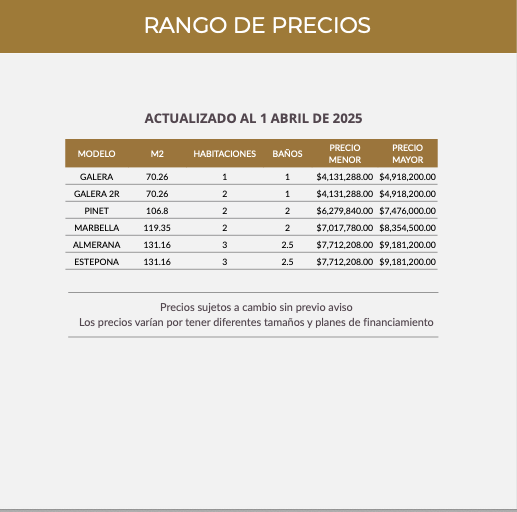 RANGO DE PRECIOS

ACTUALIZADO AL 1 ABRIL DE 2025

| MODELO | M2 | HABITACIONES | BAÑOS | PRECIO MENOR | PRECIO MAYOR |
|---|---|---|---|---|---|
| GALERA | 70.26 | 1 | 1 | \$4,131,288.00 | \$4,918,200.00 |
| GALERA 2R | 70.26 | 2 | 1 | \$4,131,288.00 | \$4,918,200.00 |
| PINET | 106.8 | 2 | 2 | \$6,279,840.00 | \$7,476,000.00 |
| MARBELLA | 119.35 | 2 | 2 | \$7,017,780.00 | \$8,354,500.00 |
| ALMERANA | 131.16 | 3 | 2.5 | \$7,712,208.00 | \$9,181,200.00 |
| ESTEPONA | 131.16 | 3 | 2.5 | \$7,712,208.00 | \$9,181,200.00 |

Precios sujetos a cambio sin previo aviso
Los precios varían por tener diferentes tamaños y planes de financiamiento